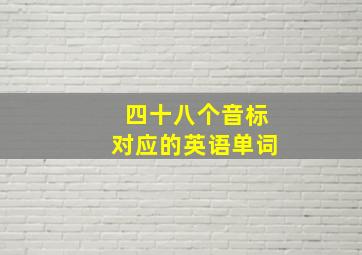 四十八个音标
对应的英语单词